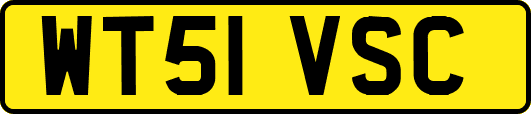 WT51 VSC